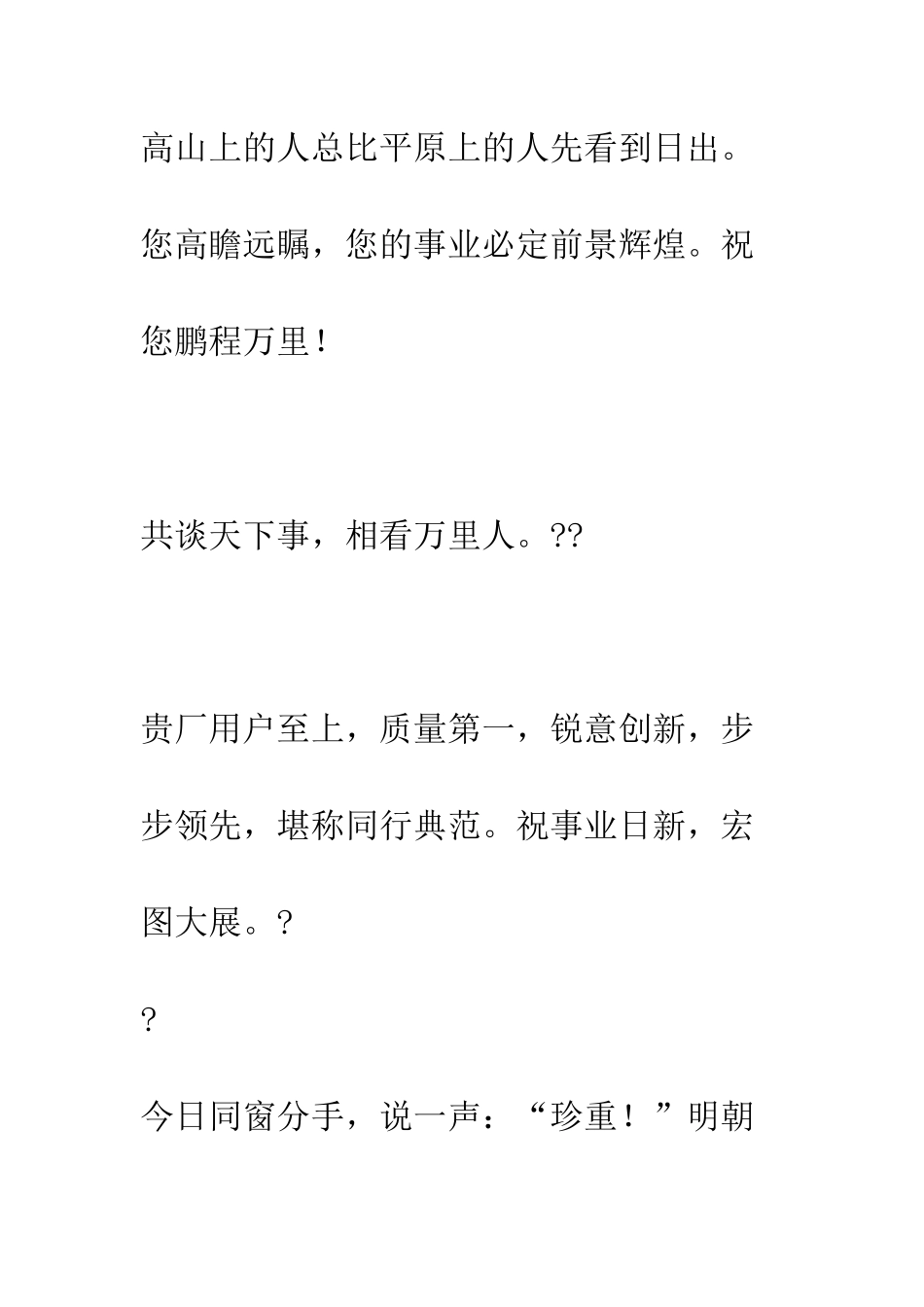 高山上的人总比平原上的人先看到日出。您高瞻远瞩，您的事业必定前景辉煌。祝您鹏程万里！

共谈天下事，相看万里人。??

贵厂用户至上，质量第一，锐意创新，步步领先，堪称同行典范。祝事业日新，宏图大展。?

?

今日同窗分手，说一声：“珍重！”明朝